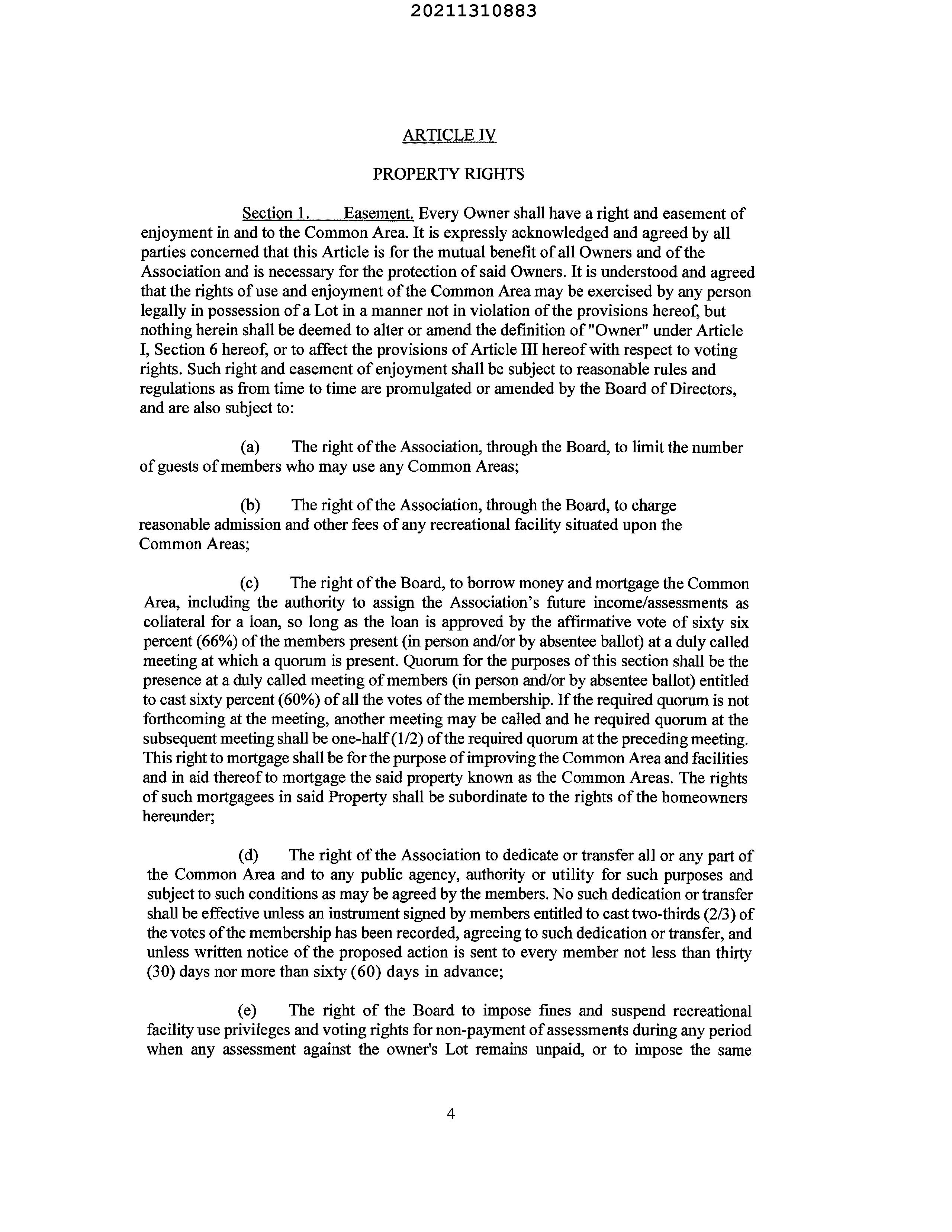 20211310883

ARTICLE IV

PROPERTY RIGHTS

Section 1. Easement. Every Owner shall have a right and easement of enjoyment in and to the Common Area. It is expressly acknowledged and agreed by all parties concerned that this Article is for the mutual benefit of all Owners and of the Association and is necessary for the protection of said Owners. It is understood and agreed that the rights of use and enjoyment of the Common Area may be exercised by any person legally in possession of a Lot in a manner not in violation of the provisions hereof, but nothing herein shall be deemed to alter or amend the definition of "Owner" under Article I, Section 6 hereof, or to affect the provisions of Article III hereof with respect to voting rights. Such right and easement of enjoyment shall be subject to reasonable rules and regulations as from time to time are promulgated or amended by the Board of Directors, and are also subject to:

(a) The right of the Association, through the Board, to limit the number of guests of members who may use any Common Areas;

(b) The right of the Association, through the Board, to charge reasonable admission and other fees of any recreational facility situated upon the Common Areas;

(c) The right of the Board, to borrow money and mortgage the Common Area, including the authority to assign the Association's future income/assessments as collateral for a loan, so long as the loan is approved by the affirmative vote of sixty six percent (66%) of the members present (in person and/or by absentee ballot) at a duly called meeting at which a quorum is present. Quorum for the purposes of this section shall be the presence at a duly called meeting of members (in person and/or by absentee ballot) entitled to cast sixty percent (60%) of all the votes of the membership. If the required quorum is not forthcoming at the meeting, another meeting may be called and he required quorum at the subsequent meeting shall be one-half (1/2) of the required quorum at the preceding meeting. This right to mortgage shall be for the purpose of improving the Common Area and facilities and in aid thereof to mortgage the said property known as the Common Areas. The rights of such mortgagees in said Property shall be subordinate to the rights of the homeowners hereunder;

(d) The right of the Association to dedicate or transfer all or any part of the Common Area and to any public agency, authority or utility for such purposes and subject to such conditions as may be agreed by the members. No such dedication or transfer shall be effective unless an instrument signed by members entitled to cast two-thirds (2/3) of the votes of the membership has been recorded, agreeing to such dedication or transfer, and unless written notice of the proposed action is sent to every member not less than thirty (30) days nor more than sixty (60) days in advance;

(e) The right of the Board to impose fines and suspend recreational facility use privileges and voting rights for non-payment of assessments during any period when any assessment against the owner's Lot remains unpaid, or to impose the same

4